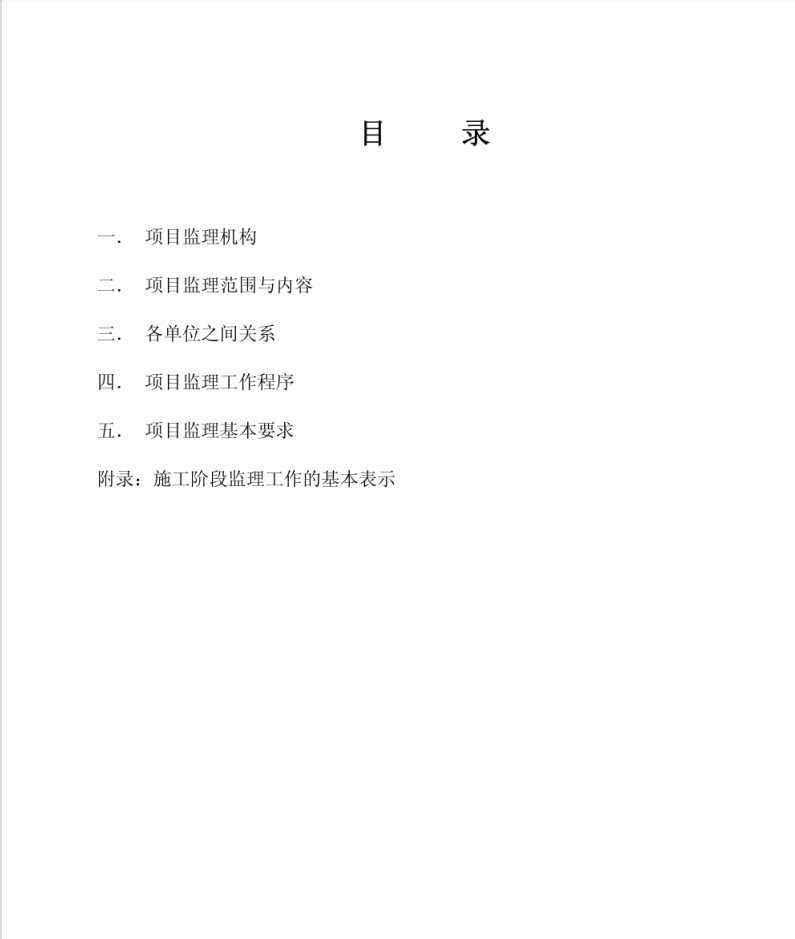 目　　录

一． 项目监理机构

二． 项目监理范围与内容

三． 各单位之间关系

四． 项目监理工作程序

五． 项目监理基本要求

附录：施工阶段监理工作的基本表示